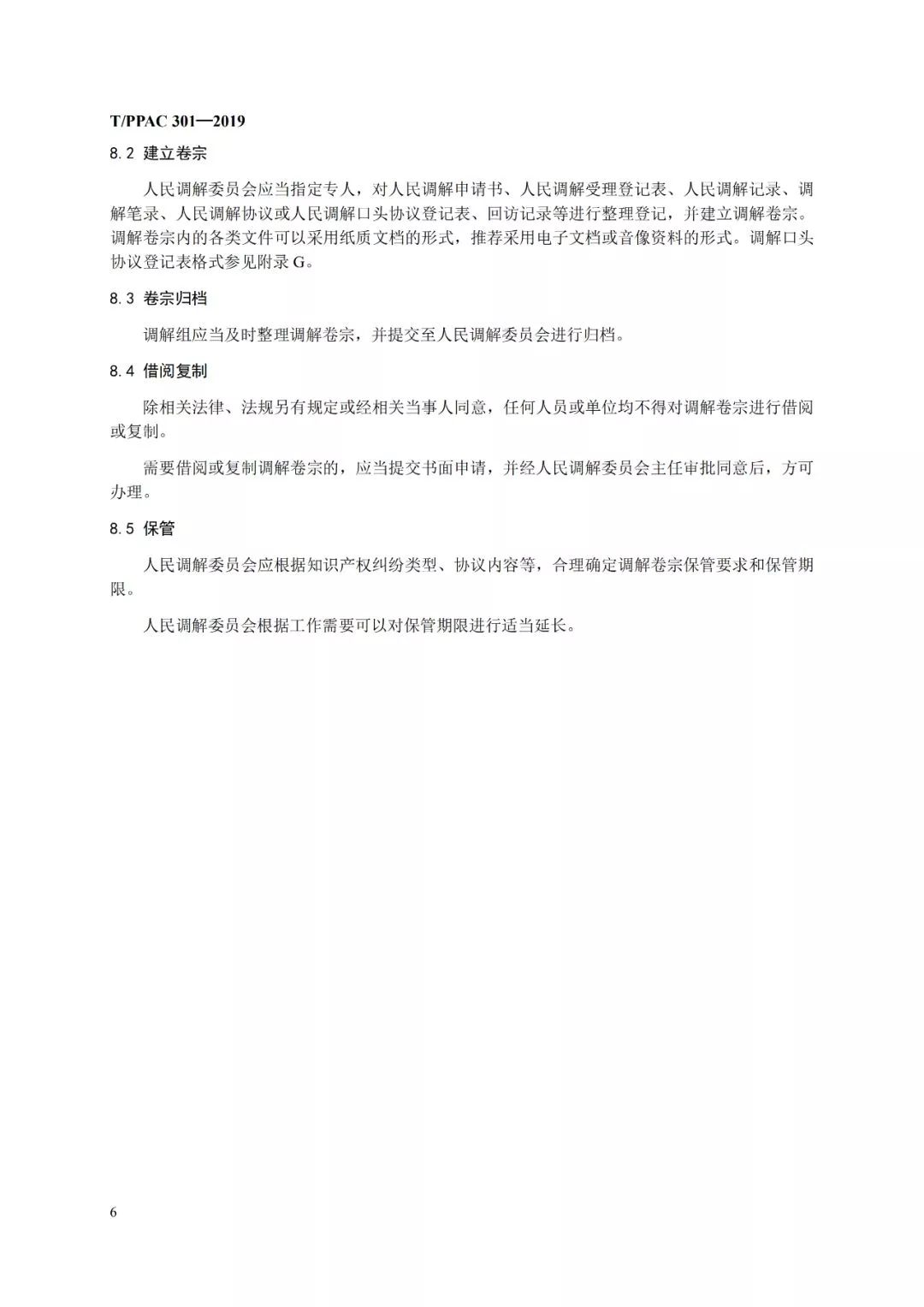 T/PPAC 301—2019

8.2 建立卷宗

人民调解委员会应当指定专人，对人民调解申请书、人民调解受理登记表、人民调解记录、调解笔录、人民调解协议或人民调解口头协议登记表、回访记录等进行整理登记，并建立调解卷宗。调解卷宗内的各类文件可以采用纸质文档的形式，推荐采用电子文档或音像资料的形式。调解口头协议登记表格式参见附录G。

8.3 卷宗归档

调解组应当及时整理调解卷宗，并提交至人民调解委员会进行归档。

8.4 借阅复制

除相关法律、法规另有规定或经相关当事人同意，任何人员或单位均不得对调解卷宗进行借阅或复制。

需要借阅或复制调解卷宗的，应当提交书面申请，并经人民调解委员会主任审批同意后，方可办理。

8.5 保管

人民调解委员会应根据知识产权纠纷类型、协议内容等，合理确定调解卷宗保管要求和保管期限。

人民调解委员会根据工作需要可以对保管期限进行适当延长。

6